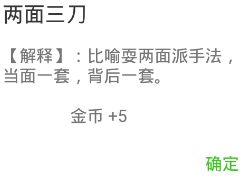 两面三刀

【解释】：比喻耍两面派手法，当面一套，背后一套。

金币 +5

确定